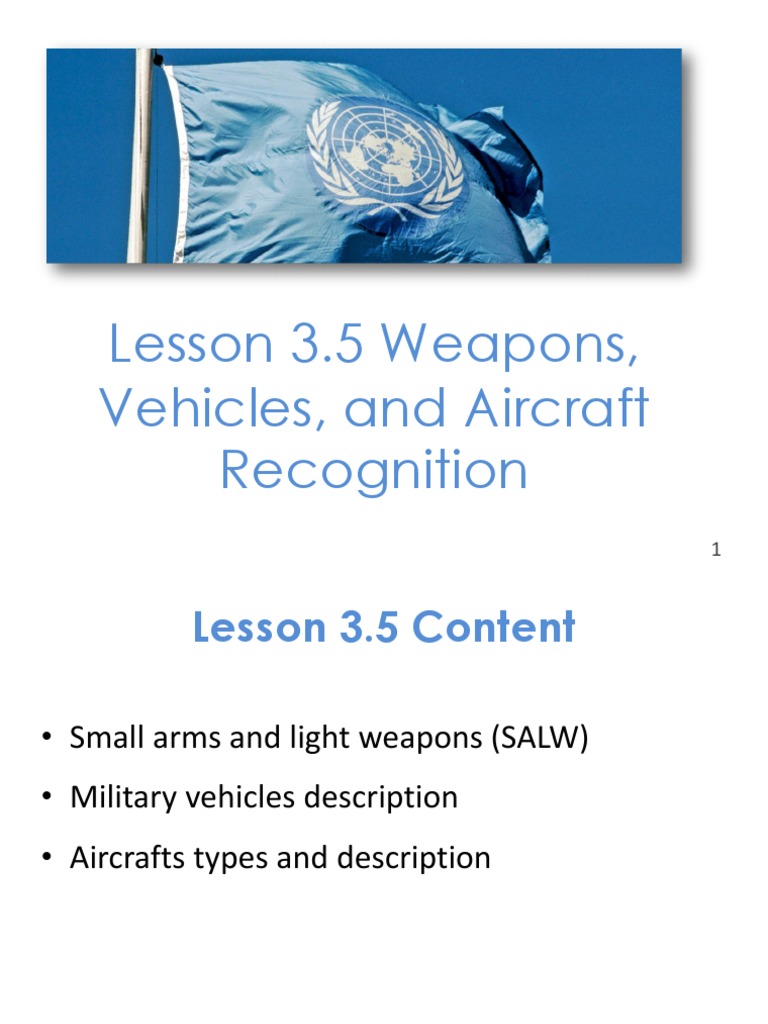 Lesson 3.5 Weapons, Vehicles, and Aircraft Recognition

1

Lesson 3.5 Content

• Small arms and light weapons (SALW)
• Military vehicles description
• Aircrafts types and description